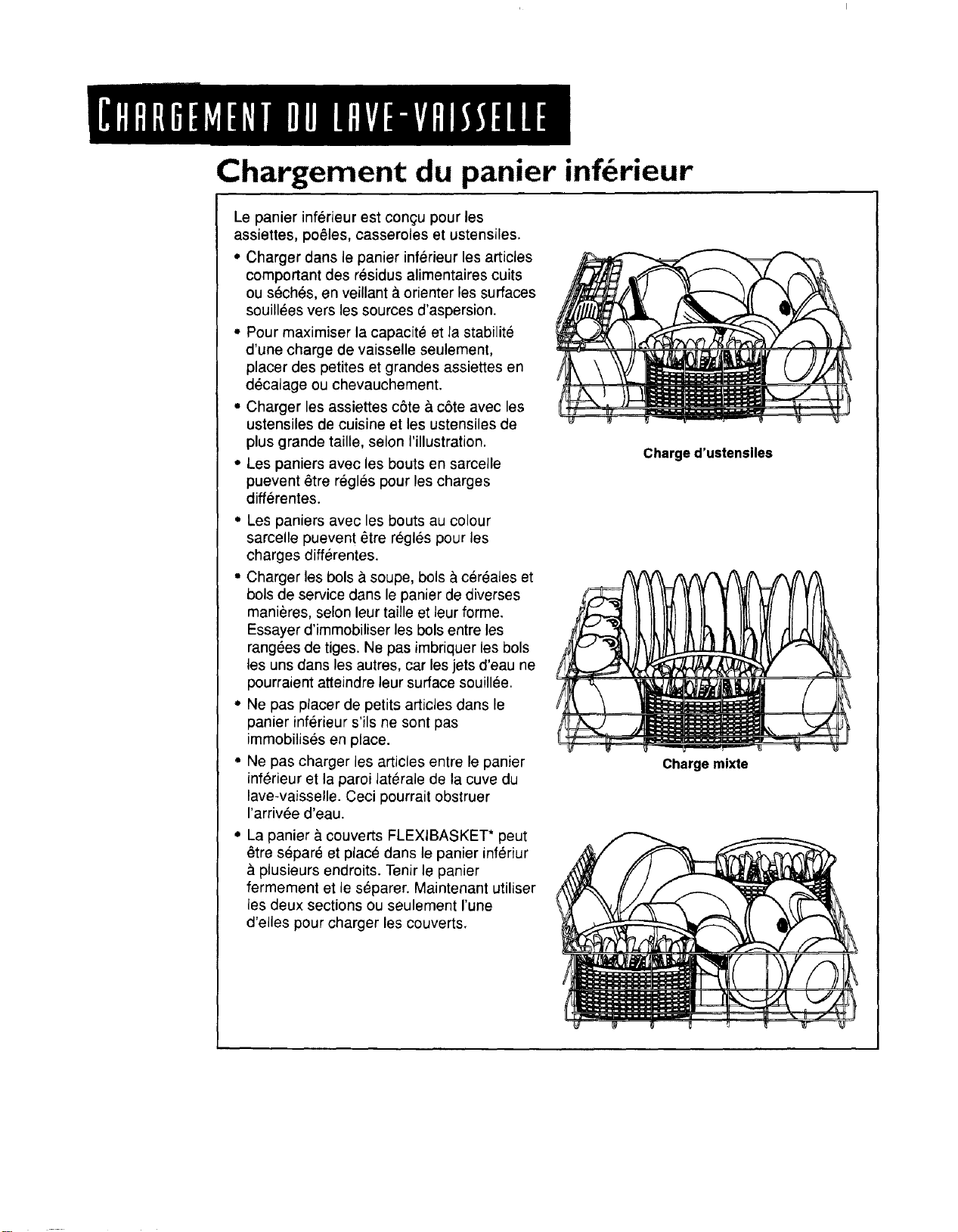 CHARGEMENT DU LAVE-VAISSELLE

Chargement du panier inférieur

Le panier inférieur est conçu pour les assiettes, poêles, casseroles et ustensiles.

• Charger dans le panier inférieur les articles comportant des résidus alimentaires cuits ou séchés, en veillant à orienter les surfaces souillées vers les sources d'aspersion.

• Pour maximiser la capacité et la stabilité d'une charge de vaisselle seulement, placer des petites et grandes assiettes en décalage ou chevauchement.

• Charger les assiettes côte à côte avec les ustensiles de cuisine et les ustensiles de plus grande taille, selon l'illustration.

• Les paniers avec les bouts en sarcelle puevent être réglés pour les charges différentes.

• Les paniers avec les bouts au colour sarcelle puevent être réglés pour les charges différentes.

• Charger les bols à soupe, bols à céréales et bols de service dans le panier de diverses manières, selon leur taille et leur forme. Essayer d'immobiliser les bols entre les rangées de tiges. Ne pas imbriquer les bols les uns dans les autres, car les jets d'eau ne pourraient atteindre leur surface souillée.

• Ne pas placer de petits articles dans le panier inférieur s'ils ne sont pas immobilisés en place.

• Ne pas charger les articles entre le panier inférieur et la paroi latérale de la cuve du lave-vaisselle. Ceci pourrait obstruer l'arrivée d'eau.

• La panier à couverts FLEXIBASKET* peut être séparé et placé dans le panier infériur à plusieurs endroits. Tenir le panier fermement et le séparer. Maintenant utiliser les deux sections ou seulement l'une d'elles pour charger les couverts.

Charge d'ustensiles

Charge mixte